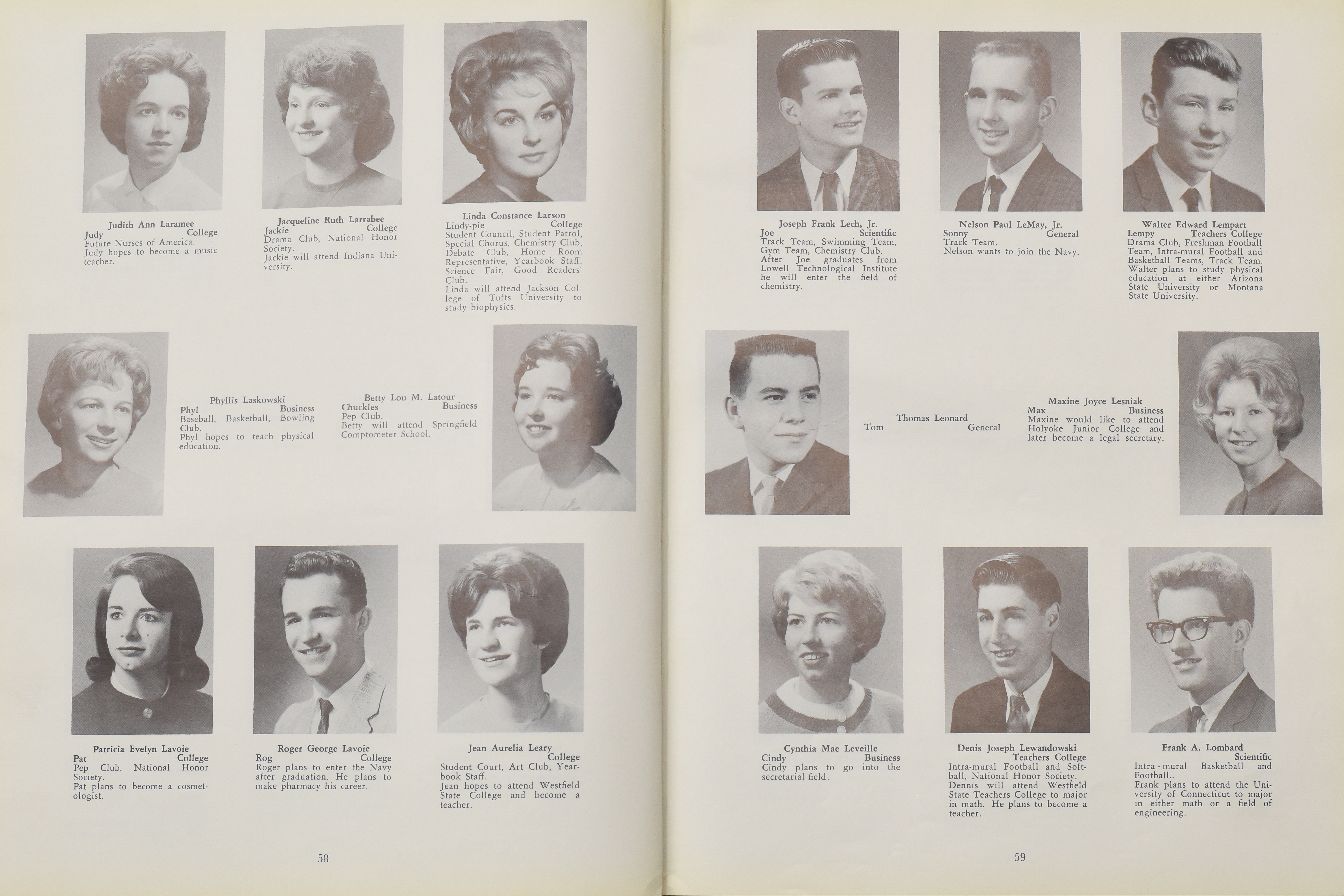 Judith Ann Laramee
Judy College
Future Nurses of America.
Judy hopes to become a music teacher.

Jacqueline Ruth Larrabee
Jackie College
Drama Club, National Honor Society.
Jackie will attend Indiana University.

Linda Constance Larson
Lindy-pie College
Student Council, Student Patrol, Special Chorus, Chemistry Club, Debate Club, Home Room Representative, Yearbook Staff, Science Fair, Good Readers' Club.
Linda will attend Jackson College of Tufts University to study biophysics.

Phyllis Laskowski
Phyl Business
Baseball, Basketball, Bowling Club.
Phyl hopes to teach physical education.

Betty Lou M. Latour
Chuckles Business
Pep Club.
Betty will attend Springfield Comptometer School.

Patricia Evelyn Lavoie
Pat College
Pep Club, National Honor Society.
Pat plans to become a cosmetologist.

Roger George Lavoie
Rog College
Roger plans to enter the Navy after graduation. He plans to make pharmacy his career.

Jean Aurelia Leary
College
Student Court, Art Club, Yearbook Staff.
Jean hopes to attend Westfield State College and become a teacher.

58

Joseph Frank Lech, Jr.
Joe Scientific
Track Team, Swimming Team, Gym Team, Chemistry Club.
After Joe graduates from Lowell Technological Institute he will enter the field of chemistry.

Nelson Paul LeMay, Jr.
Sonny General
Track Team.
Nelson wants to join the Navy.

Walter Edward Lempart
Lempy Teachers College
Drama Club, Freshman Football Team, Intra-mural Football and Basketball Teams, Track Team.
Walter plans to study physical education at either Arizona State University or Montana State University.

Thomas Leonard
Tom General

Maxine Joyce Lesniak
Max Business
Maxine would like to attend Holyoke Junior College and later become a legal secretary.

Cynthia Mae Leveille
Cindy Business
Cindy plans to go into the secretarial field.

Denis Joseph Lewandowski
Teachers College
Intra-mural Football and Softball, National Honor Society.
Dennis will attend Westfield State Teachers College to major in math. He plans to become a teacher.

Frank A. Lombard
Scientific
Intra-mural Basketball and Football..
Frank plans to attend the University of Connecticut to major in either math or a field of engineering.

59